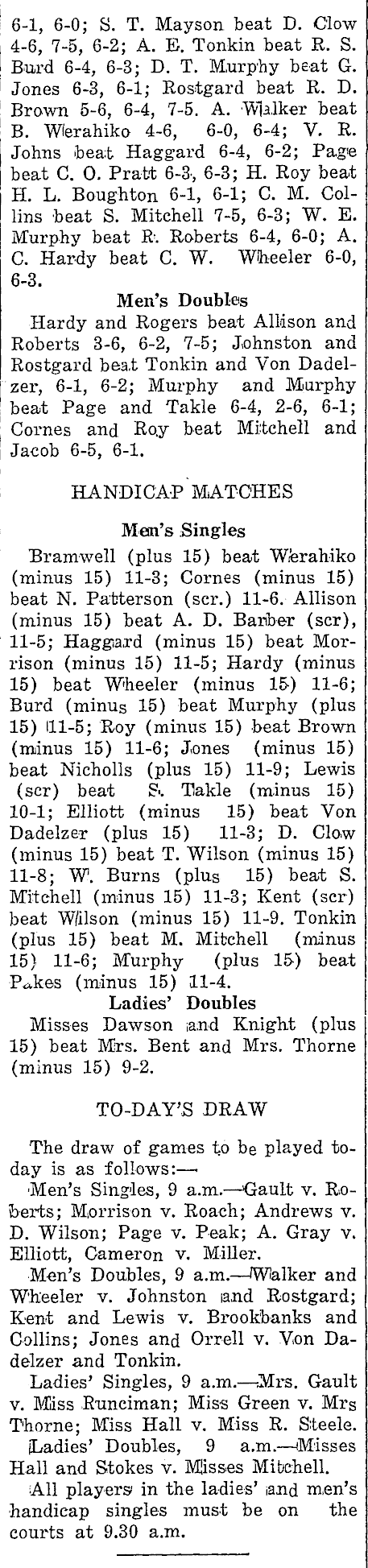 6-1, 6-0; S. T. Mayson beat D. Clow 4-6, 7-5, 6-2; A. E. Tonkin beat R. S. Burd 6-4, 6-3; D. T. Murphy beat G. Jones 6-3, 6-1; Rostgard beat R. D. Brown 5-6, 6-4, 7-5. A. Walker beat B. Werahiko 4-6, 6-0, 6-4; V. R. Johns beat Haggard 6-4, 6-2; Page beat C. O. Pratt 6-3, 6-3; H. Roy beat H. L. Boughton 6-1, 6-1; C. M. Collins beat S. Mitchell 7-5, 6-3; W. E. Murphy beat R. Roberts 6-4, 6-0; A. C. Hardy beat C. W. Wheeler 6-0, 6-3.

Men's Doubles

Hardy and Rogers beat Allison and Roberts 3-6, 6-2, 7-5; Johnston and Rostgard beat Tonkin and Von Dadelzer, 6-1, 6-2; Murphy and Murphy beat Page and Takle 6-4, 2-6, 6-1; Cornes and Roy beat Mitchell and Jacob 6-5, 6-1.

HANDICAP MATCHES

Men's Singles

Bramwell (plus 15) beat Werahiko (minus 15) 11-3; Cornes (minus 15) beat N. Patterson (scr.) 11-6. Allison (minus 15) beat A. D. Barber (scr), 11-5; Haggard (minus 15) beat Morrison (minus 15) 11-5; Hardy (minus 15) beat Wheeler (minus 15) 11-6; Burd (minus 15) beat Murphy (plus 15) 11-5; Roy (minus 15) beat Brown (minus 15) 11-6; Jones (minus 15) beat Nicholls (plus 15) 11-9; Lewis (scr) beat S. Takle (minus 15) 10-1; Elliott (minus 15) beat Von Dadelzer (plus 15) 11-3; D. Clow (minus 15) beat T. Wilson (minus 15) 11-8; W. Burns (plus 15) beat S. Mitchell (minus 15) 11-3; Kent (scr) beat Wilson (minus 15) 11-9. Tonkin (plus 15) beat M. Mitchell (minus 15) 11-6; Murphy (plus 15) beat Pakes (minus 15) 11-4.

Ladies' Doubles

Misses Dawson and Knight (plus 15) beat Mrs. Bent and Mrs. Thorne (minus 15) 9-2.

TO-DAY'S DRAW

The draw of games to be played today is as follows:—

Men's Singles, 9 a.m.—Gault v. Roberts; Morrison v. Roach; Andrews v. D. Wilson; Page v. Peak; A. Gray v. Elliott, Cameron v. Miller.

Men's Doubles, 9 a.m.—Walker and Wheeler v. Johnston and Rostgard; Kent and Lewis v. Brookbanks and Collins; Jones and Orrell v. Von Dadelzer and Tonkin.

Ladies' Singles, 9 a.m.—Mrs. Gault v. Miss Runciman; Miss Green v. Mrs Thorne; Miss Hall v. Miss R. Steele.

Ladies' Doubles, 9 a.m.—Misses Hall and Stokes v. Misses Mitchell.

All players in the ladies' and men's handicap singles must be on the courts at 9.30 a.m.